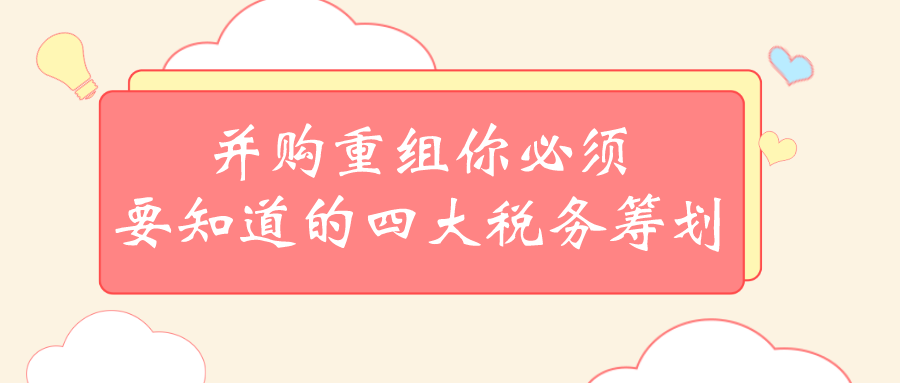 并购重组你必须
要知道的四大税务筹划